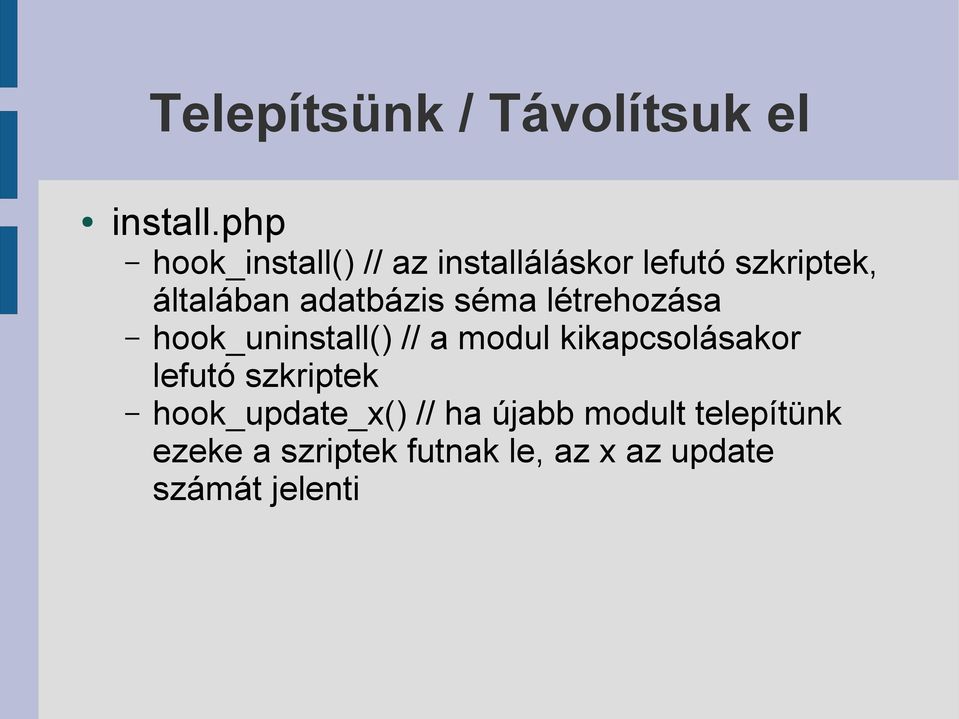 Telepítsünk / Távolítsuk el

• install.php
  – hook_install() // az installáláskor lefutó szkriptek, általában adatbázis séma létrehozása
  – hook_uninstall() // a modul kikapcsolásakor lefutó szkriptek
  – hook_update_x() // ha újabb modult telepítünk ezeke a szriptek futnak le, az x az update számát jelenti